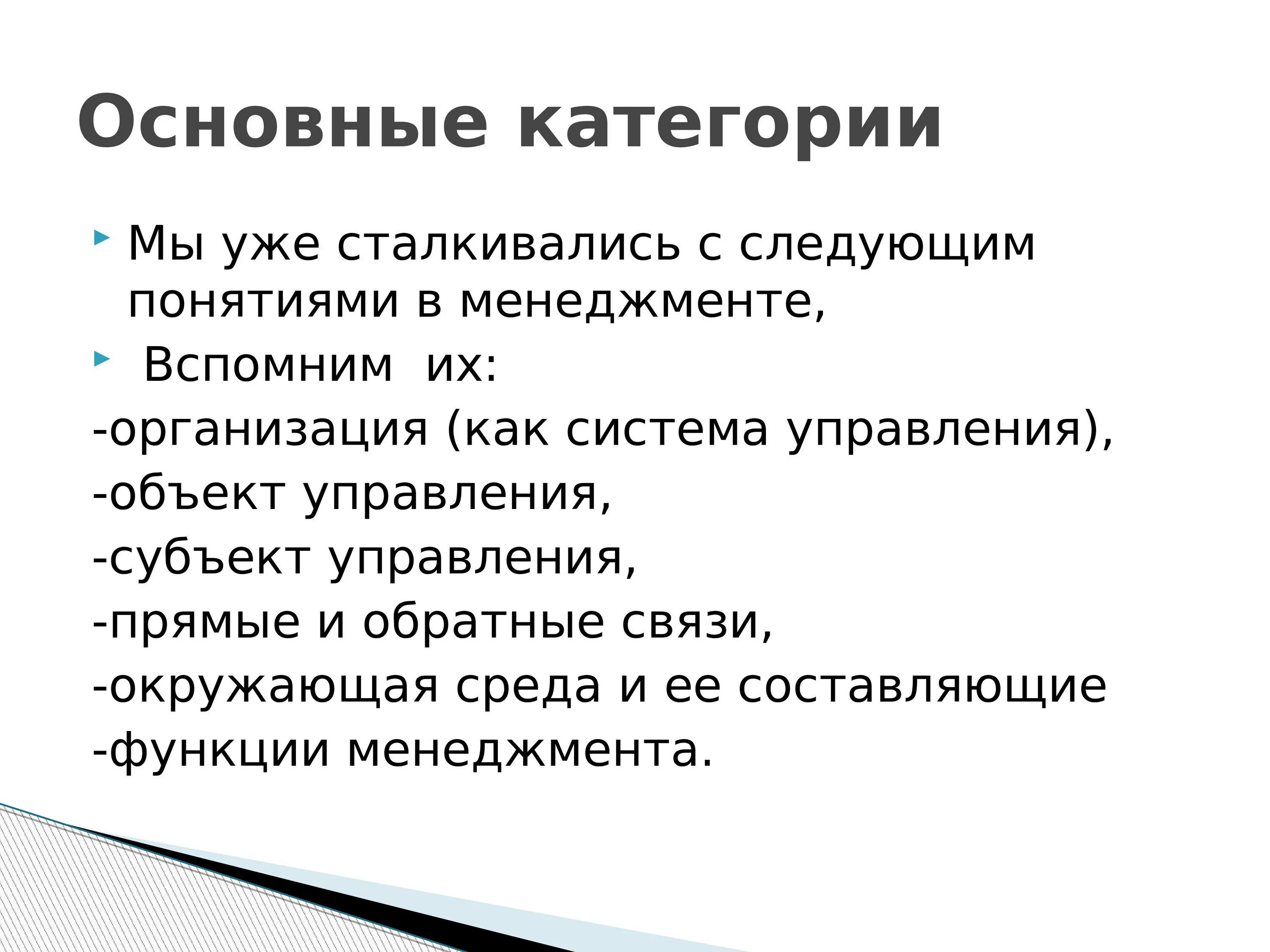 Основные категории

Мы уже сталкивались с следующим понятиями в менеджменте,

Вспомним их:

-организация (как система управления),

-объект управления,

-субъект управления,

-прямые и обратные связи,

-окружающая среда и ее составляющие

-функции менеджмента.